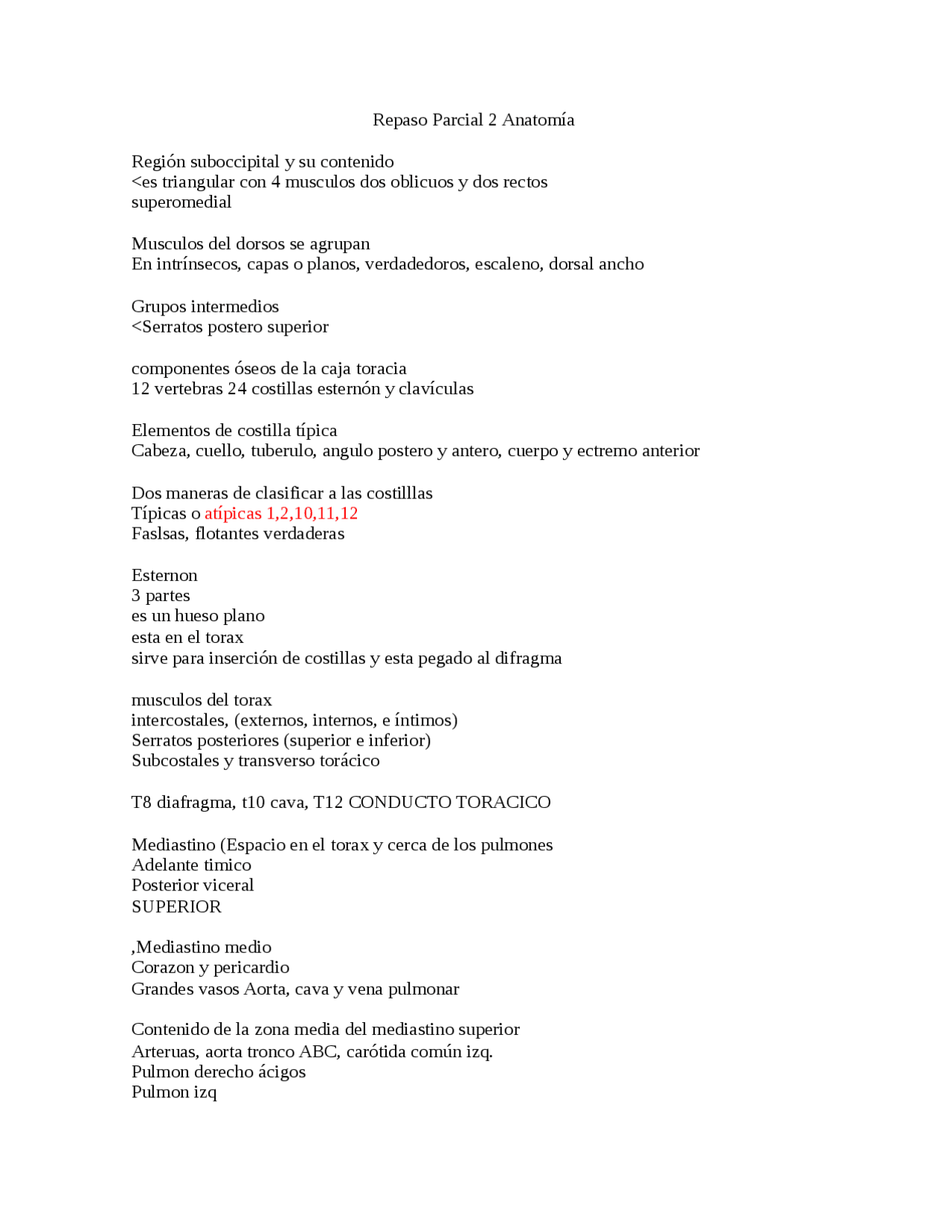 Repaso Parcial 2 Anatomía

Región suboccipital y su contenido
<es triangular con 4 musculos dos oblicuos y dos rectos
superomedial

Musculos del dorsos se agrupan
En intrínsecos, capas o planos, verdadedoros, escaleno, dorsal ancho

Grupos intermedios
<Serratos postero superior

componentes óseos de la caja toracia
12 vertebras 24 costillas esternón y clavículas

Elementos de costilla típica
Cabeza, cuello, tuberulo, angulo postero y antero, cuerpo y ectremo anterior

Dos maneras de clasificar a las costilllas
Típicas o atípicas 1,2,10,11,12
Faslsas, flotantes verdaderas

Esternon
3 partes
es un hueso plano
esta en el torax
sirve para inserción de costillas y esta pegado al difragma

musculos del torax
intercostales, (externos, internos, e íntimos)
Serratos posteriores (superior e inferior)
Subcostales y transverso torácico

T8 diafragma, t10 cava, T12 CONDUCTO TORACICO

Mediastino (Espacio en el torax y cerca de los pulmones
Adelante timico
Posterior viceral
SUPERIOR

,Mediastino medio
Corazon y pericardio
Grandes vasos Aorta, cava y vena pulmonar

Contenido de la zona media del mediastino superior
Arteruas, aorta tronco ABC, carótida común izq.
Pulmon derecho ácigos
Pulmon izq